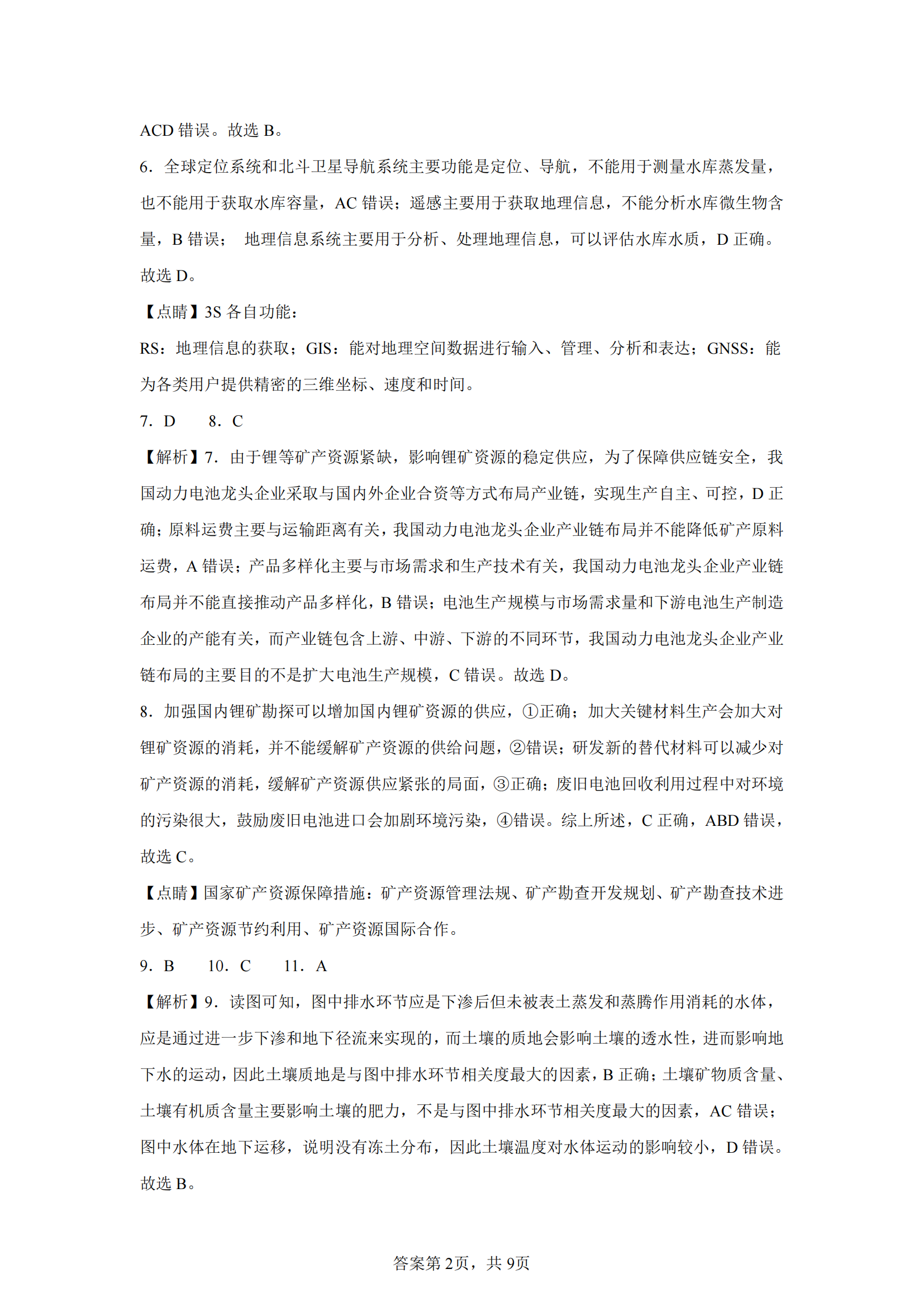 ACD 错误。故选 B。

6．全球定位系统和北斗卫星导航系统主要功能是定位、导航，不能用于测量水库蒸发量，也不能用于获取水库容量，AC 错误；遥感主要用于获取地理信息，不能分析水库微生物含量，B 错误； 地理信息系统主要用于分析、处理地理信息，可以评估水库水质，D 正确。故选 D。

【点睛】3S 各自功能：

RS：地理信息的获取；GIS：能对地理空间数据进行输入、管理、分析和表达；GNSS：能为各类用户提供精密的三维坐标、速度和时间。

7．D　　8．C

【解析】7．由于锂等矿产资源紧缺，影响锂矿资源的稳定供应，为了保障供应链安全，我国动力电池龙头企业采取与国内外企业合资等方式布局产业链，实现生产自主、可控，D 正确；原料运费主要与运输距离有关，我国动力电池龙头企业产业链布局并不能降低矿产原料运费，A 错误；产品多样化主要与市场需求和生产技术有关，我国动力电池龙头企业产业链布局并不能直接推动产品多样化，B 错误；电池生产规模与市场需求量和下游电池生产制造企业的产能有关，而产业链包含上游、中游、下游的不同环节，我国动力电池龙头企业产业链布局的主要目的不是扩大电池生产规模，C 错误。故选 D。

8．加强国内锂矿勘探可以增加国内锂矿资源的供应，①正确；加大关键材料生产会加大对锂矿资源的消耗，并不能缓解矿产资源的供给问题，②错误；研发新的替代材料可以减少对矿产资源的消耗，缓解矿产资源供应紧张的局面，③正确；废旧电池回收利用过程中对环境的污染很大，鼓励废旧电池进口会加剧环境污染，④错误。综上所述，C 正确，ABD 错误，故选 C。

【点睛】国家矿产资源保障措施：矿产资源管理法规、矿产勘查开发规划、矿产勘查技术进步、矿产资源节约利用、矿产资源国际合作。

9．B　　10．C　　11．A

【解析】9．读图可知，图中排水环节应是下渗后但未被表土蒸发和蒸腾作用消耗的水体，应是通过进一步下渗和地下径流来实现的，而土壤的质地会影响土壤的透水性，进而影响地下水的运动，因此土壤质地是与图中排水环节相关度最大的因素，B 正确；土壤矿物质含量、土壤有机质含量主要影响土壤的肥力，不是与图中排水环节相关度最大的因素，AC 错误；图中水体在地下运移，说明没有冻土分布，因此土壤温度对水体运动的影响较小，D 错误。故选 B。

答案第 2页，共 9页